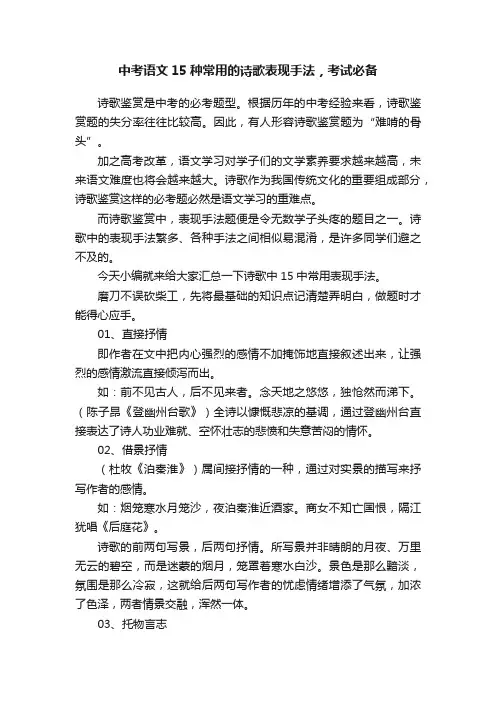 中考语文 15 种常用的诗歌表现手法，考试必备

诗歌鉴赏是中考的必考题型。根据历年的中考经验来看，诗歌鉴赏题的失分率往往比较高。因此，有人形容诗歌鉴赏题为“难啃的骨头”。

加之高考改革，语文学习对学子们的文学素养要求越来越高，未来语文难度也将会越来越大。诗歌作为我国传统文化的重要组成部分，诗歌鉴赏这样的必考题必然是语文学习的重难点。

而诗歌鉴赏中，表现手法题便是令无数学子头疼的题目之一。诗歌中的表现手法繁多、各种手法之间相似易混淆，是许多同学们避之不及的。

今天小编就来给大家汇总一下诗歌中 15 中常用表现手法。

磨刀不误砍柴工，先将最基础的知识点记清楚弄明白，做题时才能得心应手。

01、直接抒情

即作者在文中把内心强烈的感情不加掩饰地直接叙述出来，让强烈的感情激流直接倾泻而出。

如：前不见古人，后不见来者。念天地之悠悠，独怆然而涕下。（陈子昂《登幽州台歌》）全诗以慷慨悲凉的基调，通过登幽州台直接表达了诗人功业难就、空怀壮志的悲愤和失意苦闷的情怀。

02、借景抒情

（杜牧《泊秦淮》）属间接抒情的一种，通过对实景的描写来抒写作者的感情。

如：烟笼寒水月笼沙，夜泊秦淮近酒家。商女不知亡国恨，隔江犹唱《后庭花》。

诗歌的前两句写景，后两句抒情。所写景并非晴朗的月夜、万里无云的碧空，而是迷蒙的烟月，笼罩着寒水白沙。景色是那么黯淡，氛围是那么冷寂，这就给后两句写作者的忧虑情绪增添了气氛，加浓了色泽，两者情景交融，浑然一体。

03、托物言志